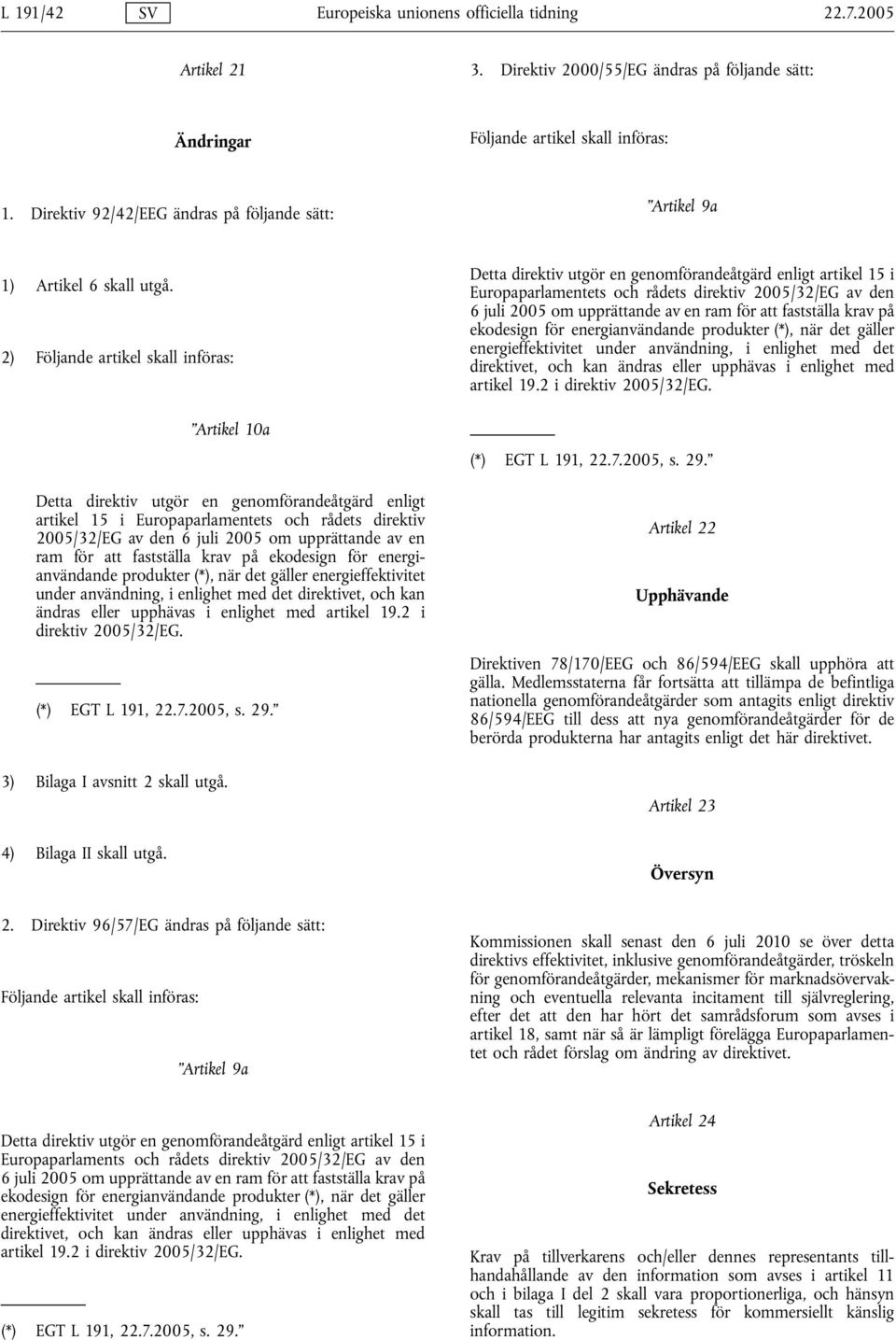 L 191/42 SV Europeiska unionens officiella tidning 22.7.2005

Artikel 21

Ändringar

1. Direktiv 92/42/EEG ändras på följande sätt:

1) Artikel 6 skall utgå.

2) Följande artikel skall införas:

”Artikel 10a

Detta direktiv utgör en genomförandeåtgärd enligt artikel 15 i Europaparlamentets och rådets direktiv 2005/32/EG av den 6 juli 2005 om upprättande av en ram för att fastställa krav på ekodesign för energianvändande produkter (*), när det gäller energieffektivitet under användning, i enlighet med det direktivet, och kan ändras eller upphävas i enlighet med artikel 19.2 i direktiv 2005/32/EG.

(*) EGT L 191, 22.7.2005, s. 29.”

3) Bilaga I avsnitt 2 skall utgå.

4) Bilaga II skall utgå.

2. Direktiv 96/57/EG ändras på följande sätt:

Följande artikel skall införas:

”Artikel 9a

Detta direktiv utgör en genomförandeåtgärd enligt artikel 15 i Europaparlaments och rådets direktiv 2005/32/EG av den 6 juli 2005 om upprättande av en ram för att fastställa krav på ekodesign för energianvändande produkter (*), när det gäller energieffektivitet under användning, i enlighet med det direktivet, och kan ändras eller upphävas i enlighet med artikel 19.2 i direktiv 2005/32/EG.

(*) EGT L 191, 22.7.2005, s. 29.”

3. Direktiv 2000/55/EG ändras på följande sätt:

Följande artikel skall införas:

”Artikel 9a

Detta direktiv utgör en genomförandeåtgärd enligt artikel 15 i Europaparlamentets och rådets direktiv 2005/32/EG av den 6 juli 2005 om upprättande av en ram för att fastställa krav på ekodesign för energianvändande produkter (*), när det gäller energieffektivitet under användning, i enlighet med det direktivet, och kan ändras eller upphävas i enlighet med artikel 19.2 i direktiv 2005/32/EG.

(*) EGT L 191, 22.7.2005, s. 29.”

Artikel 22

Upphävande

Direktiven 78/170/EEG och 86/594/EEG skall upphöra att gälla. Medlemsstaterna får fortsätta att tillämpa de befintliga nationella genomförandeåtgärder som antagits enligt direktiv 86/594/EEG till dess att nya genomförandeåtgärder för de berörda produkterna har antagits enligt det här direktivet.

Artikel 23

Översyn

Kommissionen skall senast den 6 juli 2010 se över detta direktivs effektivitet, inklusive genomförandeåtgärder, tröskeln för genomförandeåtgärder, mekanismer för marknadsövervakning och eventuella relevanta incitament till självreglering, efter det att den har hört det samrådsforum som avses i artikel 18, samt när så är lämpligt förelägga Europaparlamentet och rådet förslag om ändring av direktivet.

Artikel 24

Sekretess

Krav på tillverkarens och/eller dennes representants tillhandahållande av den information som avses i artikel 11 och i bilaga I del 2 skall vara proportionerliga, och hänsyn skall tas till legitim sekretess för kommersiellt känslig information.